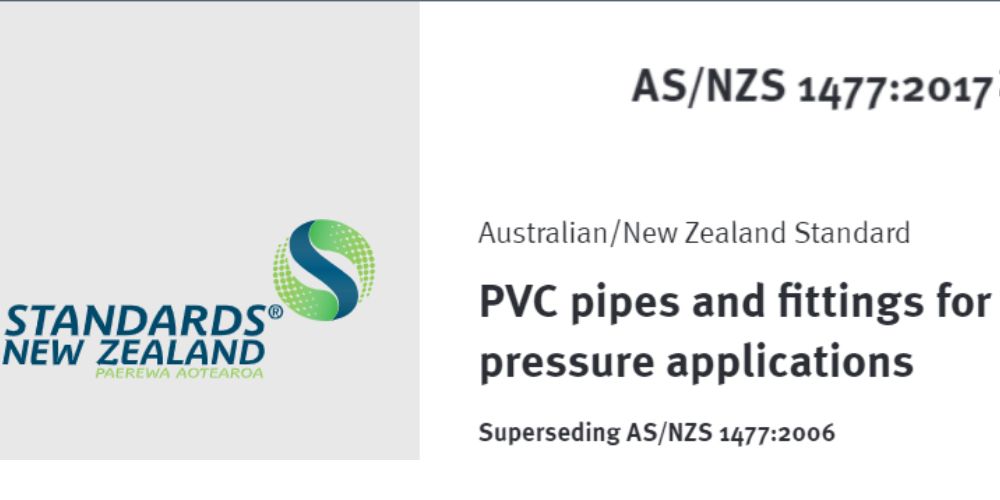 STANDARDS®
NEW ZEALAND
PAEREWA AOTEAROA

AS/NZS 1477:2017

Australian/New Zealand Standard

PVC pipes and fittings for pressure applications

Superseding AS/NZS 1477:2006